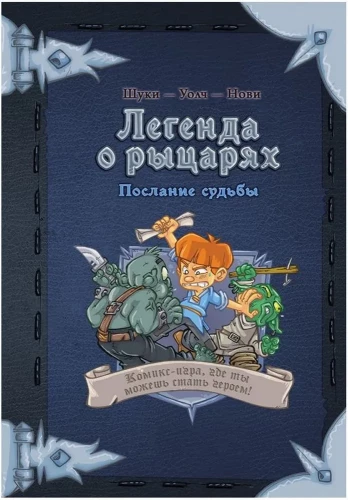 Шуки — Уолч — Нови

Легенда о рыцарях

Послание судьбы

Комикс-игра, где ты можешь стать героем!